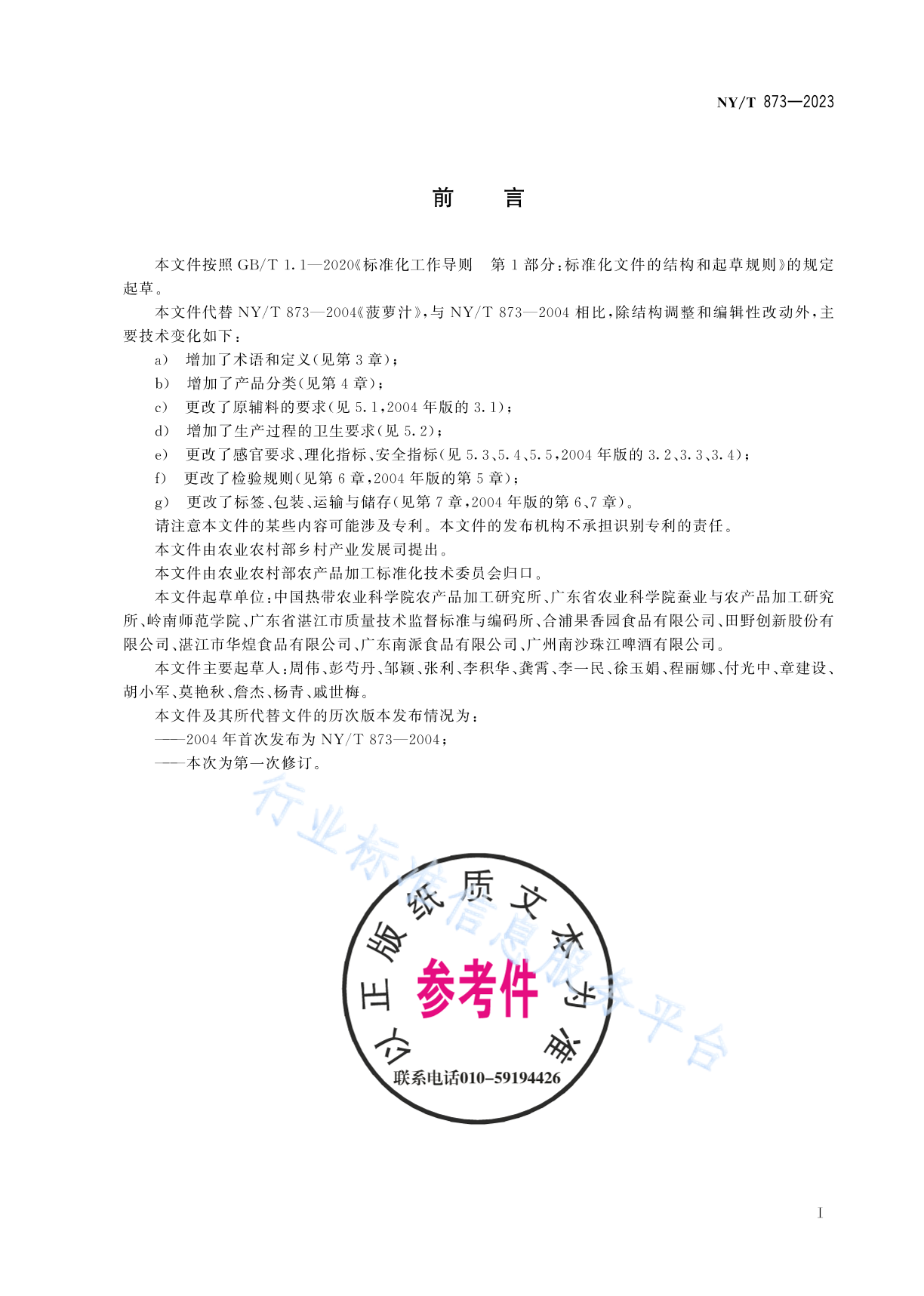 NY/T 873—2023

前　言

本文件按照 GB/T 1.1—2020《标准化工作导则　第 1 部分：标准化文件的结构和起草规则》的规定起草。

本文件代替 NY/T 873—2004《菠萝汁》，与 NY/T 873—2004 相比，除结构调整和编辑性改动外，主要技术变化如下：

a)　增加了术语和定义(见第 3 章)；

b)　增加了产品分类(见第 4 章)；

c)　更改了原辅料的要求(见 5.1，2004 年版的 3.1)；

d)　增加了生产过程的卫生要求(见 5.2)；

e)　更改了感官要求、理化指标、安全指标(见 5.3、5.4、5.5，2004 年版的 3.2、3.3、3.4)；

f)　更改了检验规则(见第 6 章，2004 年版的第 5 章)；

g)　更改了标签、包装、运输与储存(见第 7 章，2004 年版的第 6、7 章)。

请注意本文件的某些内容可能涉及专利。本文件的发布机构不承担识别专利的责任。

本文件由农业农村部乡村产业发展司提出。

本文件由农业农村部农产品加工标准化技术委员会归口。

本文件起草单位：中国热带农业科学院农产品加工研究所、广东省农业科学院蚕业与农产品加工研究所、岭南师范学院、广东省湛江市质量技术监督标准与编码所、合浦果香园食品有限公司、田野创新股份有限公司、湛江市华煌食品有限公司、广东南派食品有限公司、广州南沙珠江啤酒有限公司。

本文件主要起草人：周伟、彭芍丹、邹颖、张利、李积华、龚霄、李一民、徐玉娟、程丽娜、付光中、章建设、胡小军、莫艳秋、詹杰、杨青、戚世梅。

本文件及其所代替文件的历次版本发布情况为：

——2004 年首次发布为 NY/T 873—2004；

——本次为第一次修订。

行业标准信息服务平台

以正版纸质文本为准

参考件

联系电话010-59194426

I